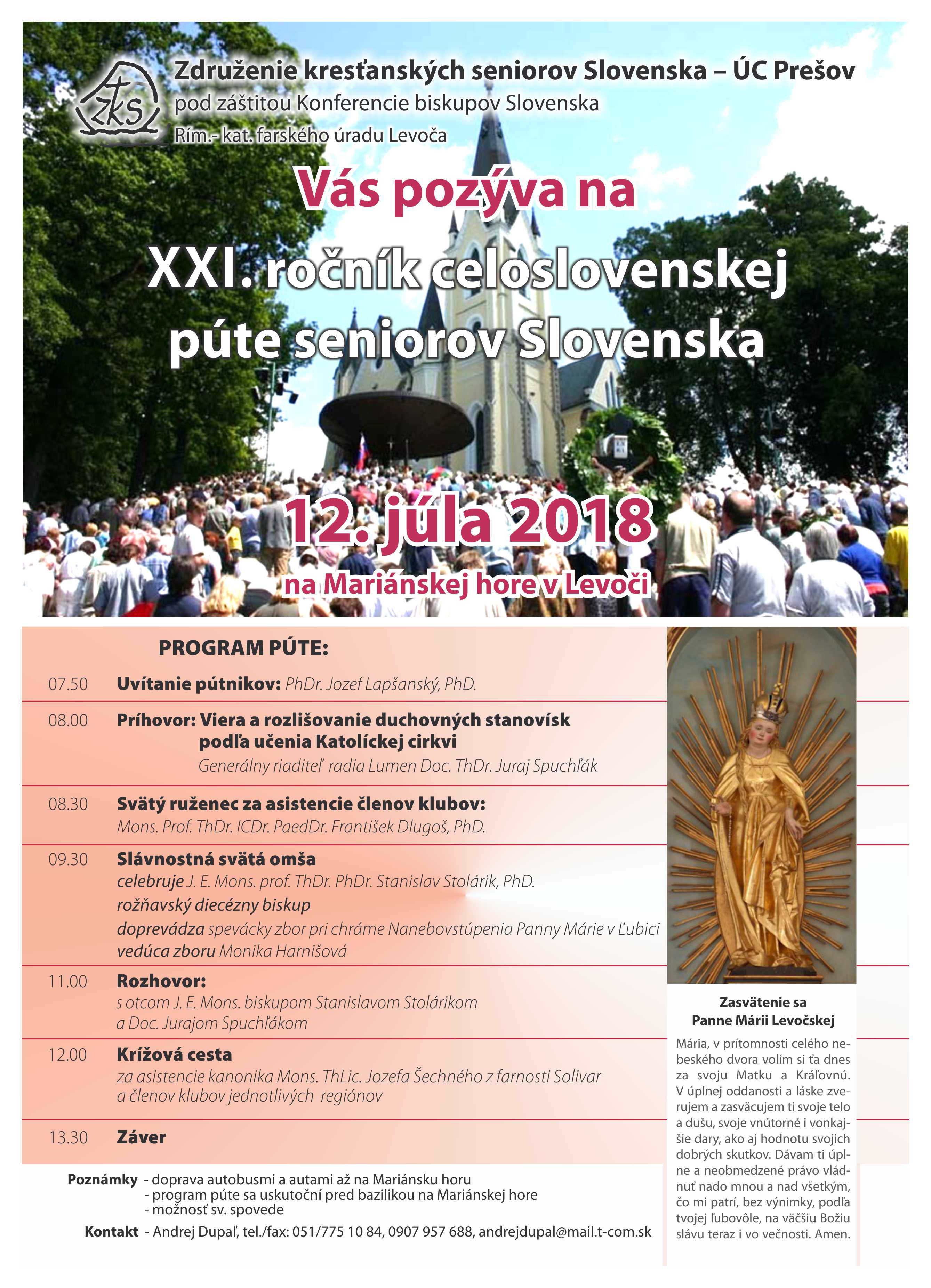 zks

Združenie kresťanských seniorov Slovenska – ÚC Prešov
pod záštitou Konferencie biskupov Slovenska
Rím.- kat. farského úradu Levoča

Vás pozýva na

XXI. ročník celoslovenskej púte seniorov Slovenska

12. júla 2018

na Mariánskej hore v Levoči

PROGRAM PÚTE:

07.50 Uvítanie pútnikov: PhDr. Jozef Lapšanský, PhD.

08.00 Príhovor: Viera a rozlišovanie duchovných stanovísk podľa učenia Katolíckej cirkvi
Generálny riaditeľ radia Lumen Doc. ThDr. Juraj Spuchľák

08.30 Svätý ruženec za asistencie členov klubov:
Mons. Prof. ThDr. ICDr. PaedDr. František Dlugoš, PhD.

09.30 Slávnostná svätá omša
celebruje J. E. Mons. prof. ThDr. PhDr. Stanislav Stolárik, PhD.
rožňavský diecézny biskup
doprevádza spevácky zbor pri chráme Nanebovstúpenia Panny Márie v Ľubici
vedúca zboru Monika Harnišová

11.00 Rozhovor:
s otcom J. E. Mons. biskupom Stanislavom Stolárikom a Doc. Jurajom Spuchľákom

12.00 Krížová cesta
za asistencie kanonika Mons. ThLic. Jozefa Šechného z farnosti Solivar a členov klubov jednotlivých regiónov

13.30 Záver

Poznámky - doprava autobusmi a autami až na Mariánsku horu
- program púte sa uskutoční pred bazilikou na Mariánskej hore
- možnosť sv. spovede

Kontakt - Andrej Dupaľ, tel./fax: 051/775 10 84, 0907 957 688, andrejdupal@mail.t-com.sk

Zasvätenie sa Panne Márii Levočskej

Mária, v prítomnosti celého nebeského dvora volím si ťa dnes za svoju Matku a Kráľovnú. V úplnej oddanosti a láske zverujem a zasväcujem ti svoje telo a dušu, svoje vnútorné i vonkajšie dary, ako aj hodnotu svojich dobrých skutkov. Dávam ti úplne a neobmedzené právo vládnuť nado mnou a nad všetkým, čo mi patrí, bez výnimky, podľa tvojej ľubovôle, na väčšiu Božiu slávu teraz i vo večnosti. Amen.